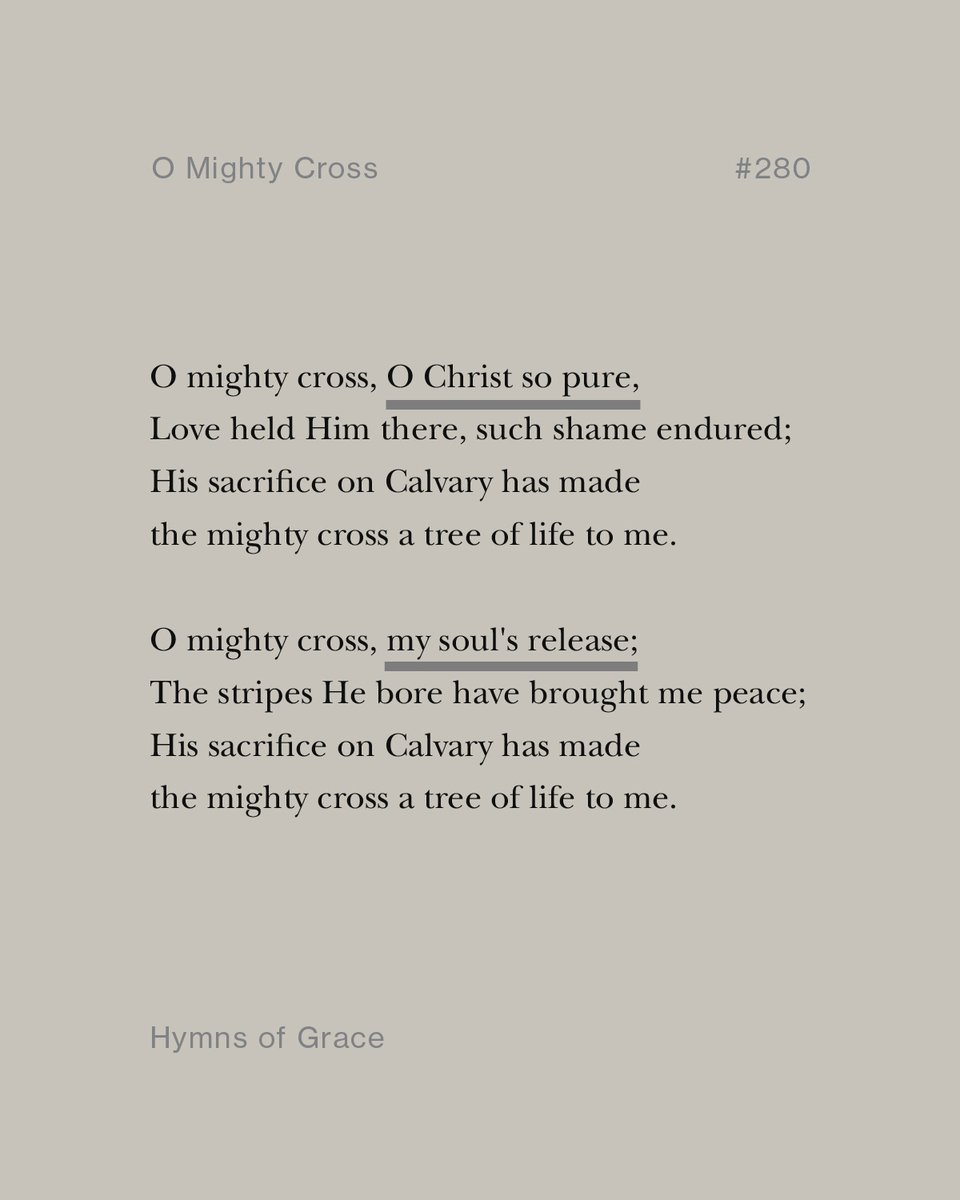 O Mighty Cross #280

O mighty cross, O Christ so pure,
Love held Him there, such shame endured;
His sacrifice on Calvary has made
the mighty cross a tree of life to me.

O mighty cross, my soul's release;
The stripes He bore have brought me peace;
His sacrifice on Calvary has made
the mighty cross a tree of life to me.

Hymns of Grace